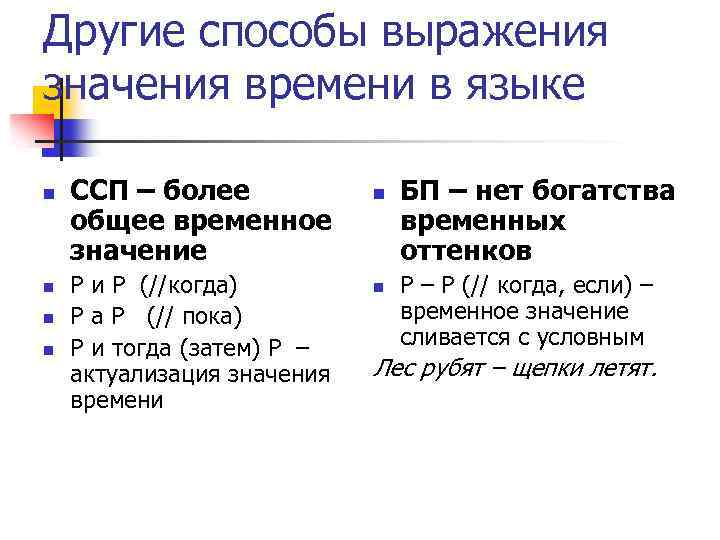 Другие способы выражения значения времени в языке

ССП – более общее временное значение

Р и Р (//когда)

Р а Р (// пока)

Р и тогда (затем) Р – актуализация значения времени

БП – нет богатства временных оттенков

Р – Р (// когда, если) – временное значение сливается с условным

Лес рубят – щепки летят.